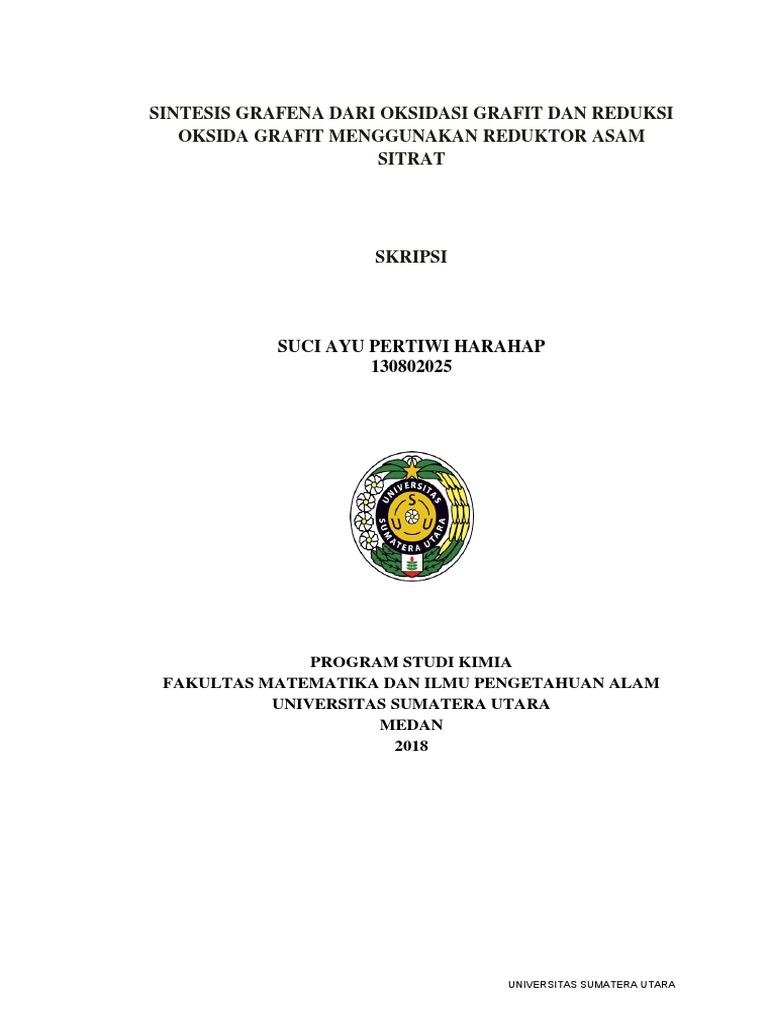 SINTESIS GRAFENA DARI OKSIDASI GRAFIT DAN REDUKSI OKSIDA GRAFIT MENGGUNAKAN REDUKTOR ASAM SITRAT

SKRIPSI

SUCI AYU PERTIWI HARAHAP
130802025

UNIVERSITAS SUMATERA UTARA
S U U

PROGRAM STUDI KIMIA
FAKULTAS MATEMATIKA DAN ILMU PENGETAHUAN ALAM
UNIVERSITAS SUMATERA UTARA
MEDAN
2018

UNIVERSITAS SUMATERA UTARA